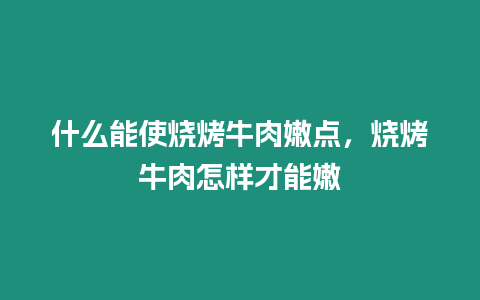 什么能使烧烤牛肉嫩点，烧烤牛肉怎样才能嫩